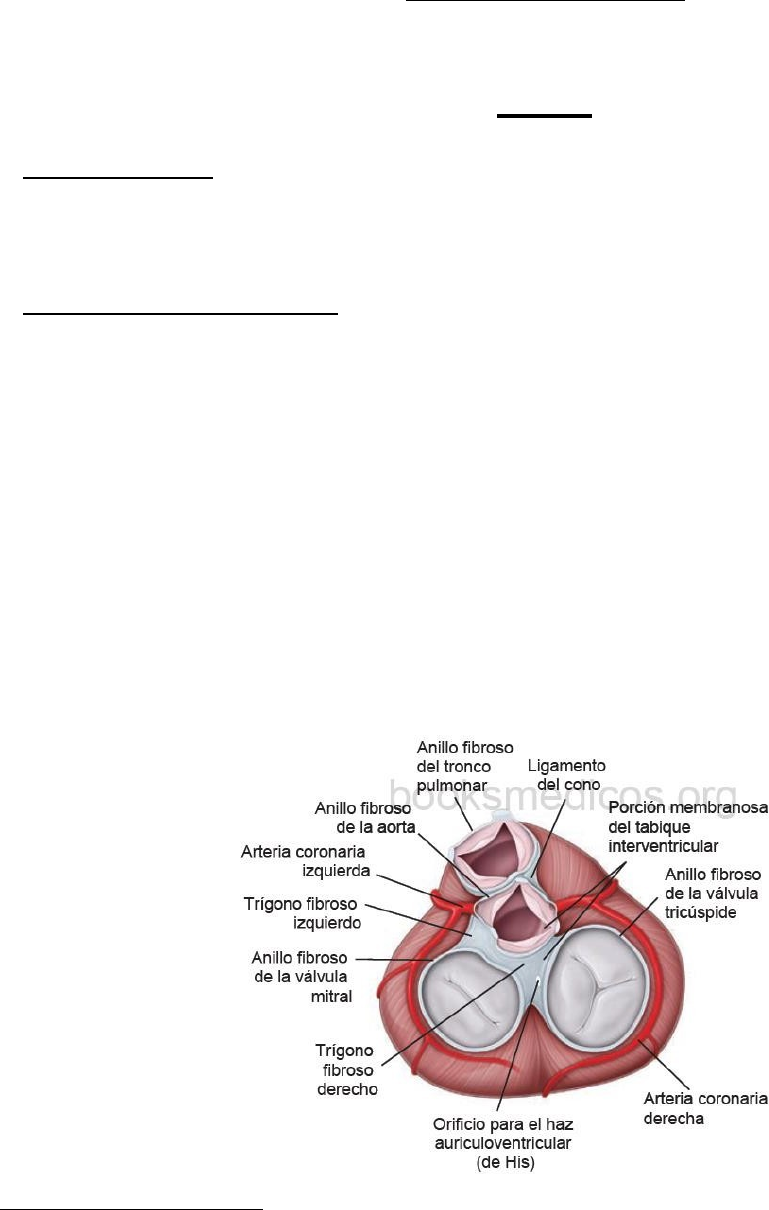 Anillo fibroso del tronco pulmonar

Ligamento del cono

Anillo fibroso de la aorta

Porción membranosa del tabique interventricular

Arteria coronaria izquierda

Anillo fibroso de la válvula tricúspide

Trígono fibroso izquierdo

Anillo fibroso de la válvula mitral

Trígono fibroso derecho

Arteria coronaria derecha

Orificio para el haz auriculoventricular (de His)

booksmedicos.org